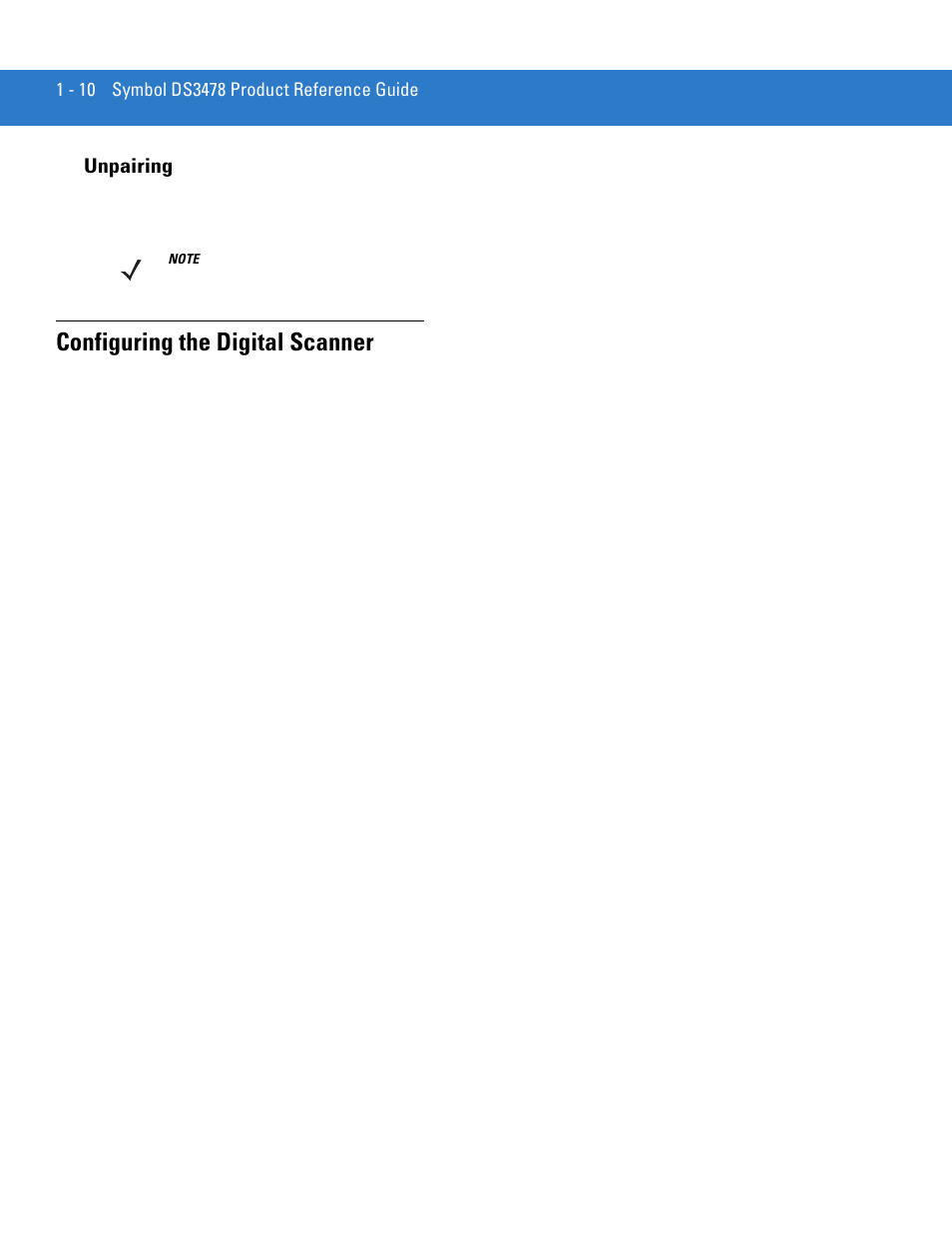 1 - 10 Symbol DS3478 Product Reference Guide

Unpairing

NOTE

Configuring the Digital Scanner